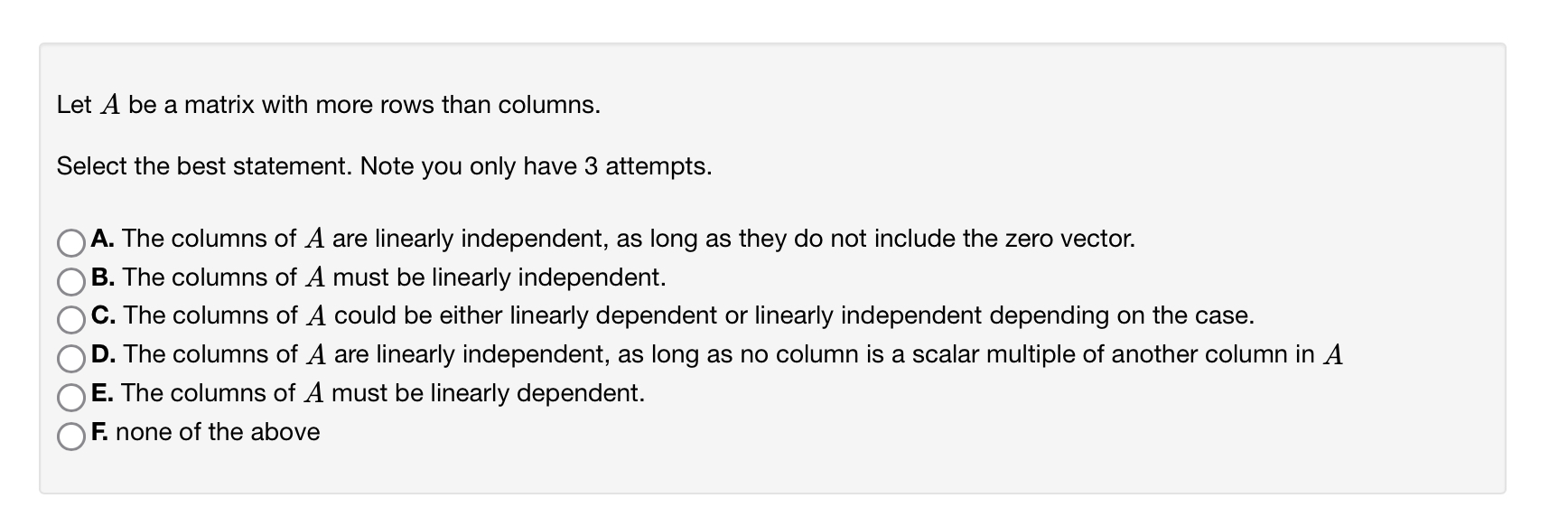 Let $A$ be a matrix with more rows than columns.

Select the best statement. Note you only have 3 attempts.

A. The columns of $A$ are linearly independent, as long as they do not include the zero vector.
B. The columns of $A$ must be linearly independent.
C. The columns of $A$ could be either linearly dependent or linearly independent depending on the case.
D. The columns of $A$ are linearly independent, as long as no column is a scalar multiple of another column in $A$
E. The columns of $A$ must be linearly dependent.
F. none of the above